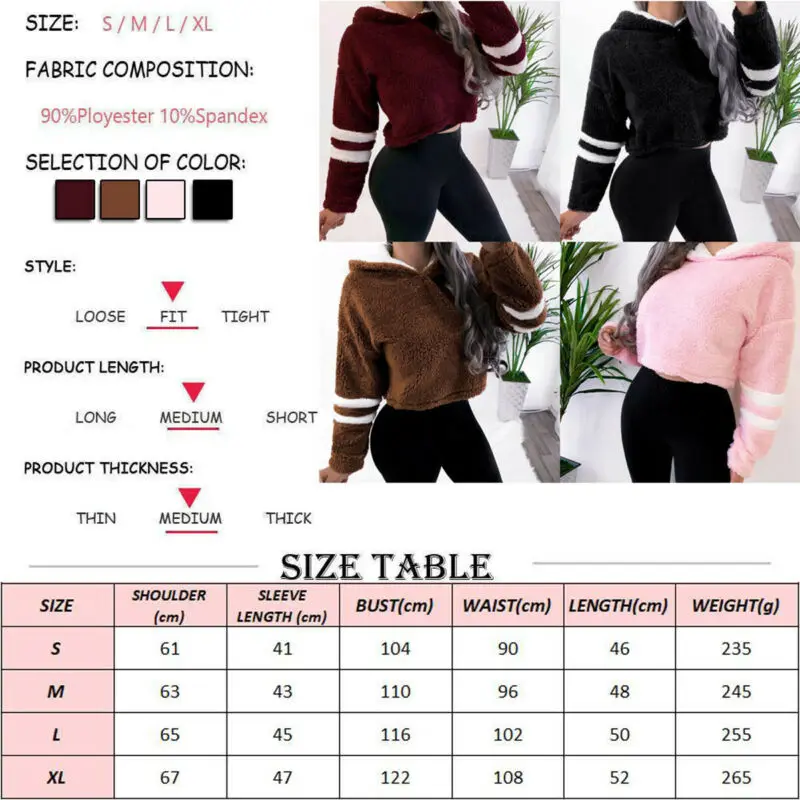 SIZE: S / M / L / XL

FABRIC COMPOSITION:

90%Ployester 10%Spandex

SELECTION OF COLOR:

STYLE:

LOOSE FIT TIGHT

PRODUCT LENGTH:

LONG MEDIUM SHORT

PRODUCT THICKNESS:

THIN MEDIUM THICK

SIZE TABLE

| SIZE | SHOULDER (cm) | SLEEVE LENGTH (cm) | BUST(cm) | WAIST(cm) | LENGTH(cm) | WEIGHT(g) |
|---|---|---|---|---|---|---|
| S | 61 | 41 | 104 | 90 | 46 | 235 |
| M | 63 | 43 | 110 | 96 | 48 | 245 |
| L | 65 | 45 | 116 | 102 | 50 | 255 |
| XL | 67 | 47 | 122 | 108 | 52 | 265 |